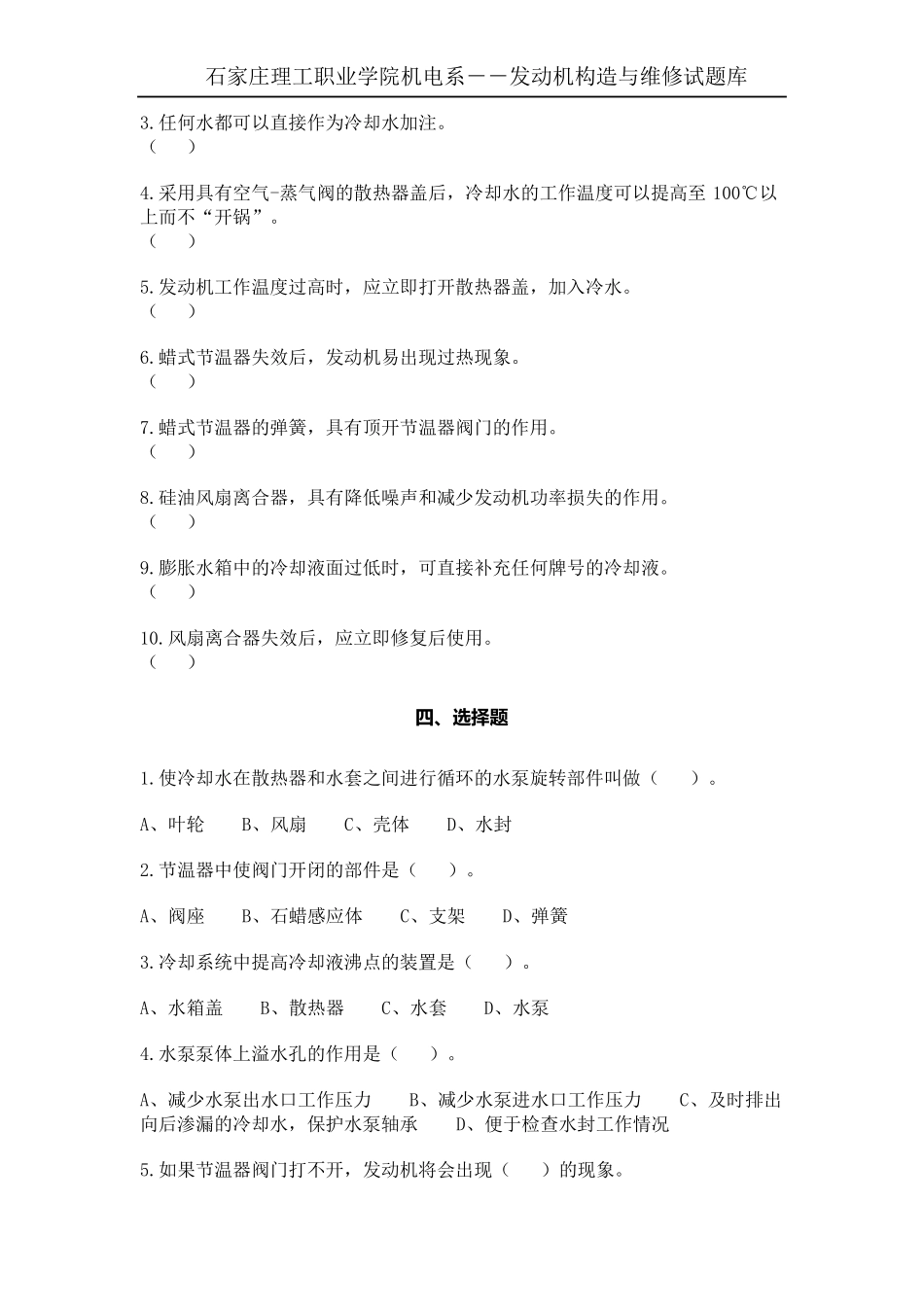 石家庄理工职业学院机电系－－发动机构造与维修试题库

3.任何水都可以直接作为冷却水加注。
（　　）

4.采用具有空气-蒸气阀的散热器盖后，冷却水的工作温度可以提高至 100℃以上而不“开锅”。
（　　）

5.发动机工作温度过高时，应立即打开散热器盖，加入冷水。
（　　）

6.蜡式节温器失效后，发动机易出现过热现象。
（　　）

7.蜡式节温器的弹簧，具有顶开节温器阀门的作用。
（　　）

8.硅油风扇离合器，具有降低噪声和减少发动机功率损失的作用。
（　　）

9.膨胀水箱中的冷却液面过低时，可直接补充任何牌号的冷却液。
（　　）

10.风扇离合器失效后，应立即修复后使用。
（　　）

四、选择题

1.使冷却水在散热器和水套之间进行循环的水泵旋转部件叫做（　　）。

A、叶轮　　B、风扇　　C、壳体　　D、水封

2.节温器中使阀门开闭的部件是（　　）。

A、阀座　　B、石蜡感应体　　C、支架　　D、弹簧

3.冷却系统中提高冷却液沸点的装置是（　　）。

A、水箱盖　　B、散热器　　C、水套　　D、水泵

4.水泵泵体上溢水孔的作用是（　　）。

A、减少水泵出水口工作压力　　B、减少水泵进水口工作压力　　C、及时排出向后渗漏的冷却水，保护水泵轴承　　D、便于检查水封工作情况

5.如果节温器阀门打不开，发动机将会出现（　　）的现象。